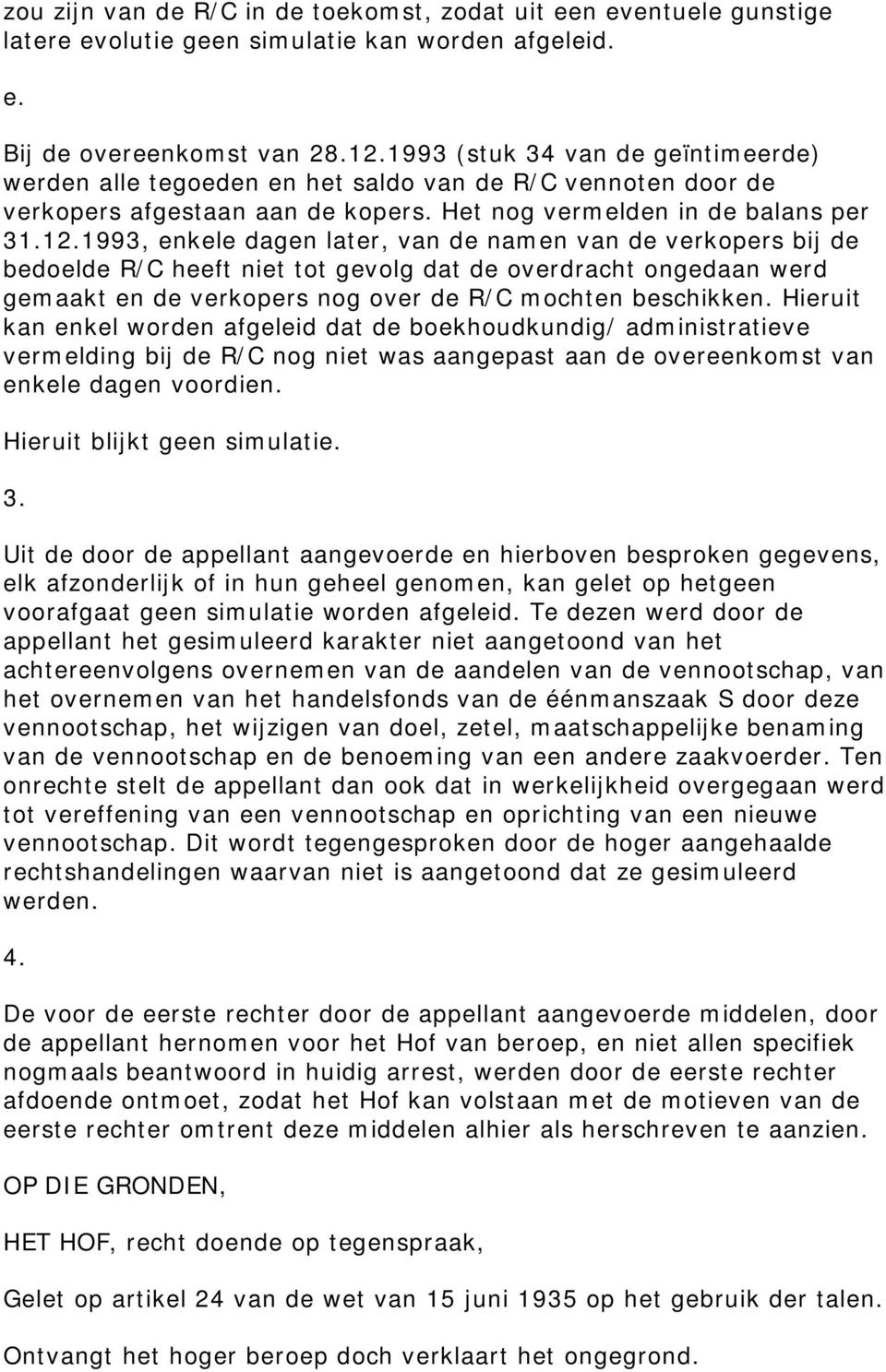 zou zijn van de R/C in de toekomst, zodat uit een eventuele gunstige latere evolutie geen simulatie kan worden afgeleid.

e.

Bij de overeenkomst van 28.12.1993 (stuk 34 van de geïntimeerde) werden alle tegoeden en het saldo van de R/C vennoten door de verkopers afgestaan aan de kopers. Het nog vermelden in de balans per 31.12.1993, enkele dagen later, van de namen van de verkopers bij de bedoelde R/C heeft niet tot gevolg dat de overdracht ongedaan werd gemaakt en de verkopers nog over de R/C mochten beschikken. Hieruit kan enkel worden afgeleid dat de boekhoudkundig/ administratieve vermelding bij de R/C nog niet was aangepast aan de overeenkomst van enkele dagen voordien.

Hieruit blijkt geen simulatie.

3.

Uit de door de appellant aangevoerde en hierboven besproken gegevens, elk afzonderlijk of in hun geheel genomen, kan gelet op hetgeen voorafgaat geen simulatie worden afgeleid. Te dezen werd door de appellant het gesimuleerd karakter niet aangetoond van het achtereenvolgens overnemen van de aandelen van de vennootschap, van het overnemen van het handelsfonds van de éénmanszaak S door deze vennootschap, het wijzigen van doel, zetel, maatschappelijke benaming van de vennootschap en de benoeming van een andere zaakvoerder. Ten onrechte stelt de appellant dan ook dat in werkelijkheid overgegaan werd tot vereffening van een vennootschap en oprichting van een nieuwe vennootschap. Dit wordt tegengesproken door de hoger aangehaalde rechtshandelingen waarvan niet is aangetoond dat ze gesimuleerd werden.

4.

De voor de eerste rechter door de appellant aangevoerde middelen, door de appellant hernomen voor het Hof van beroep, en niet allen specifiek nogmaals beantwoord in huidig arrest, werden door de eerste rechter afdoende ontmoet, zodat het Hof kan volstaan met de motieven van de eerste rechter omtrent deze middelen alhier als herschreven te aanzien.

OP DIE GRONDEN,

HET HOF, recht doende op tegenspraak,

Gelet op artikel 24 van de wet van 15 juni 1935 op het gebruik der talen.

Ontvangt het hoger beroep doch verklaart het ongegrond.